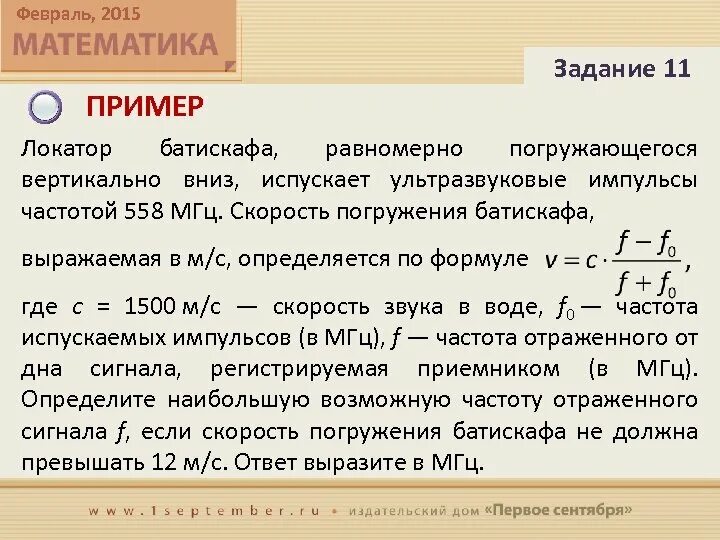 Февраль, 2015
МАТЕМАТИКА

Задание 11

ПРИМЕР

Локатор батискафа, равномерно погружающегося вертикально вниз, испускает ультразвуковые импульсы частотой 558 МГц. Скорость погружения батискафа, выражаемая в м/с, определяется по формуле $v = c \cdot \frac{f - f_0}{f + f_0}$, где $c$ = 1500 м/с — скорость звука в воде, $f_0$ — частота испускаемых импульсов (в МГц), $f$ — частота отраженного от дна сигнала, регистрируемая приемником (в МГц). Определите наибольшую возможную частоту отраженного сигнала $f$, если скорость погружения батискафа не должна превышать 12 м/с. Ответ выразите в МГц.

www.1september.ru • издательский дом «Первое сентября»